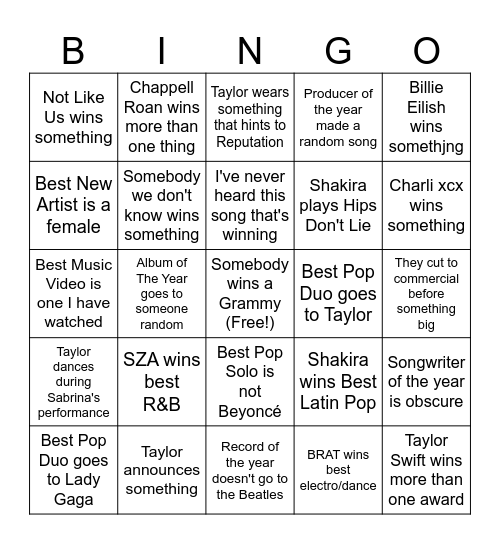 | B | I | N | G | O |
|---|---|---|---|---|
| Not Like Us wins something | Chappell Roan wins more than one thing | Taylor wears something that hints to Reputation | Producer of the year made a random song | Billie Eilish wins somethjng |
| Best New Artist is a female | Somebody we don't know wins something | I've never heard this song that's winning | Shakira plays Hips Don't Lie | Charli xcx wins something |
| Best Music Video is one I have watched | Album of The Year goes to someone random | Somebody wins a Grammy (Free!) | Best Pop Duo goes to Taylor | They cut to commercial before something big |
| Taylor dances during Sabrina's performance | SZA wins best R&B | Best Pop Solo is not Beyoncé | Shakira wins Best Latin Pop | Songwriter of the year is obscure |
| Best Pop Duo goes to Lady Gaga | Taylor announces something | Record of the year doesn't go to the Beatles | BRAT wins best electro/dance | Taylor Swift wins more than one award |